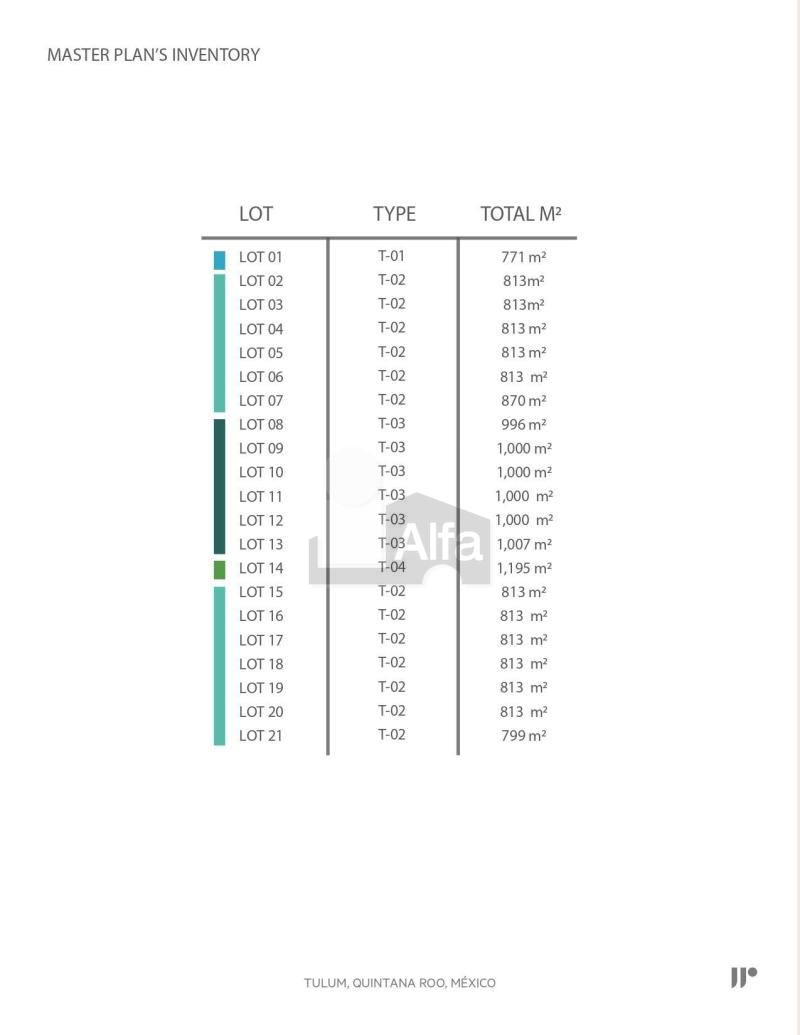 MASTER PLAN'S INVENTORY

| LOT | TYPE | TOTAL M² |
|---|---|---|
| LOT 01 | T-01 | 771 m² |
| LOT 02 | T-02 | 813m² |
| LOT 03 | T-02 | 813m² |
| LOT 04 | T-02 | 813 m² |
| LOT 05 | T-02 | 813 m² |
| LOT 06 | T-02 | 813 m² |
| LOT 07 | T-02 | 870 m² |
| LOT 08 | T-03 | 996 m² |
| LOT 09 | T-03 | 1,000 m² |
| LOT 10 | T-03 | 1,000 m² |
| LOT 11 | T-03 | 1,000 m² |
| LOT 12 | T-03 | 1,000 m² |
| LOT 13 | T-03 | 1,007 m² |
| LOT 14 | T-04 | 1,195 m² |
| LOT 15 | T-02 | 813 m² |
| LOT 16 | T-02 | 813 m² |
| LOT 17 | T-02 | 813 m² |
| LOT 18 | T-02 | 813 m² |
| LOT 19 | T-02 | 813 m² |
| LOT 20 | T-02 | 813 m² |
| LOT 21 | T-02 | 799 m² |

TULUM, QUINTANA ROO, MÉXICO

Alfa